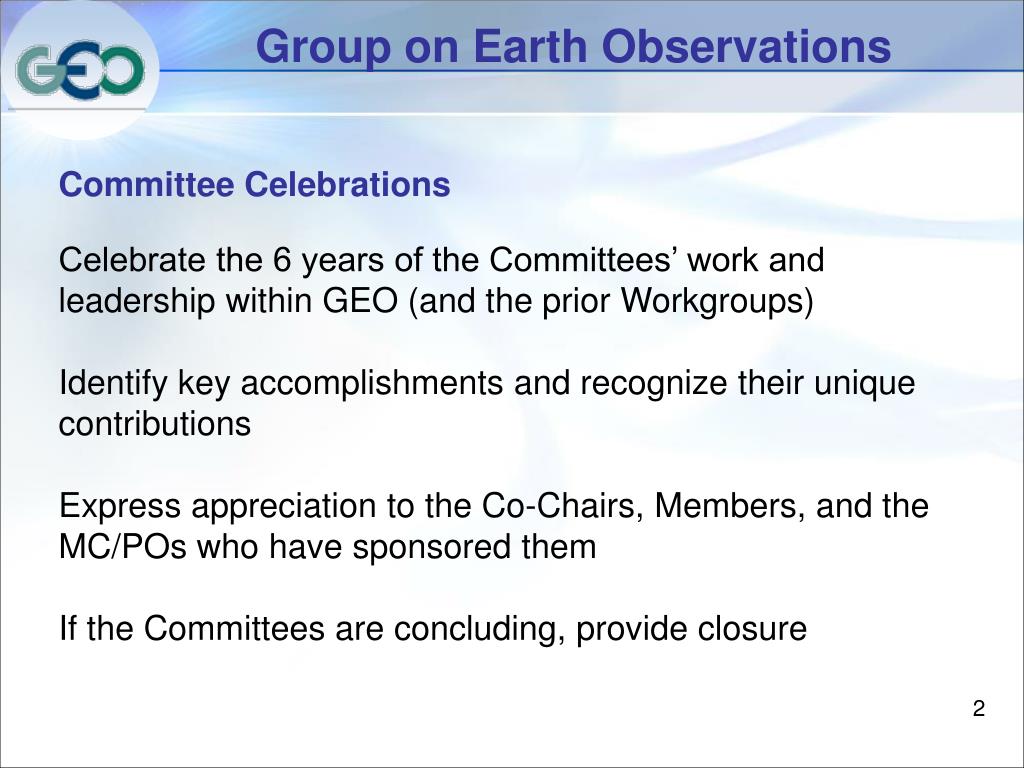 GEO

Group on Earth Observations

Committee Celebrations

Celebrate the 6 years of the Committees’ work and leadership within GEO (and the prior Workgroups)

Identify key accomplishments and recognize their unique contributions

Express appreciation to the Co-Chairs, Members, and the MC/POs who have sponsored them

If the Committees are concluding, provide closure

2